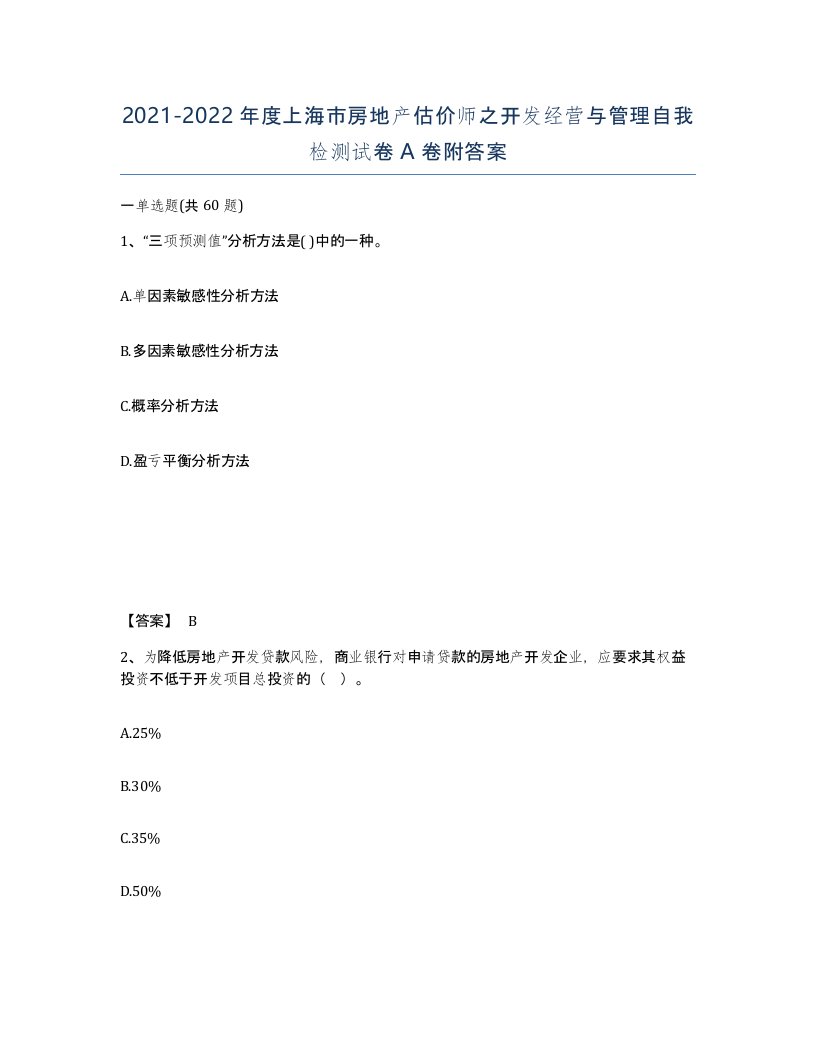 2021-2022年度上海市房地产估价师之开发经营与管理自我检测试卷A卷附答案

一单选题(共60题)

1、“三项预测值”分析方法是( )中的一种。

A.单因素敏感性分析方法

B.多因素敏感性分析方法

C.概率分析方法

D.盈亏平衡分析方法

【答案】 B

2、为降低房地产开发贷款风险，商业银行对申请贷款的房地产开发企业，应要求其权益投资不低于开发项目总投资的（ ）。

A.25%

B.30%

C.35%

D.50%